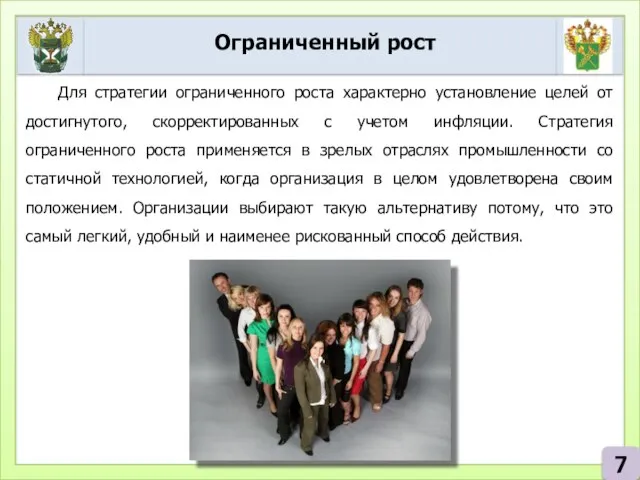 Ограниченный рост

Для стратегии ограниченного роста характерно установление целей от достигнутого, скорректированных с учетом инфляции. Стратегия ограниченного роста применяется в зрелых отраслях промышленности со статичной технологией, когда организация в целом удовлетворена своим положением. Организации выбирают такую альтернативу потому, что это самый легкий, удобный и наименее рискованный способ действия.

7